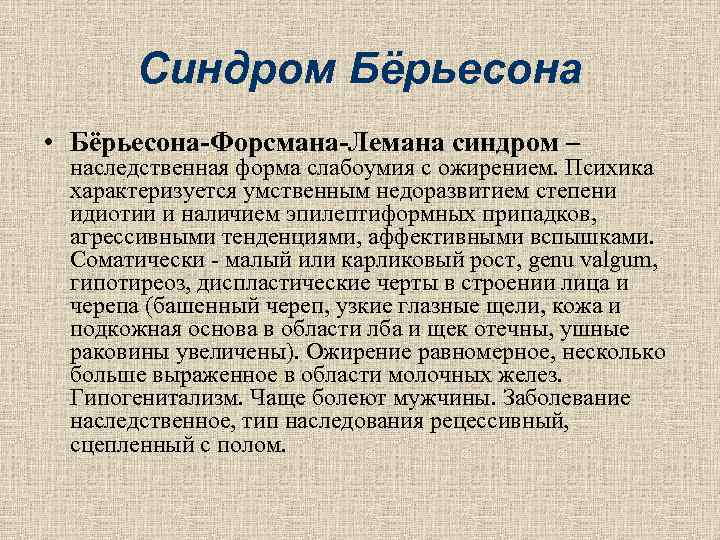 Синдром Бёрьесона

• Бёрьесона-Форсмана-Лемана синдром – наследственная форма слабоумия с ожирением. Психика характеризуется умственным недоразвитием степени идиотии и наличием эпилептиформных припадков, агрессивными тенденциями, аффективными вспышками. Соматически - малый или карликовый рост, genu valgum, гипотиреоз, диспластические черты в строении лица и черепа (башенный череп, узкие глазные щели, кожа и подкожная основа в области лба и щек отечны, ушные раковины увеличены). Ожирение равномерное, несколько больше выраженное в области молочных желез. Гипогенитализм. Чаще болеют мужчины. Заболевание наследственное, тип наследования рецессивный, сцепленный с полом.